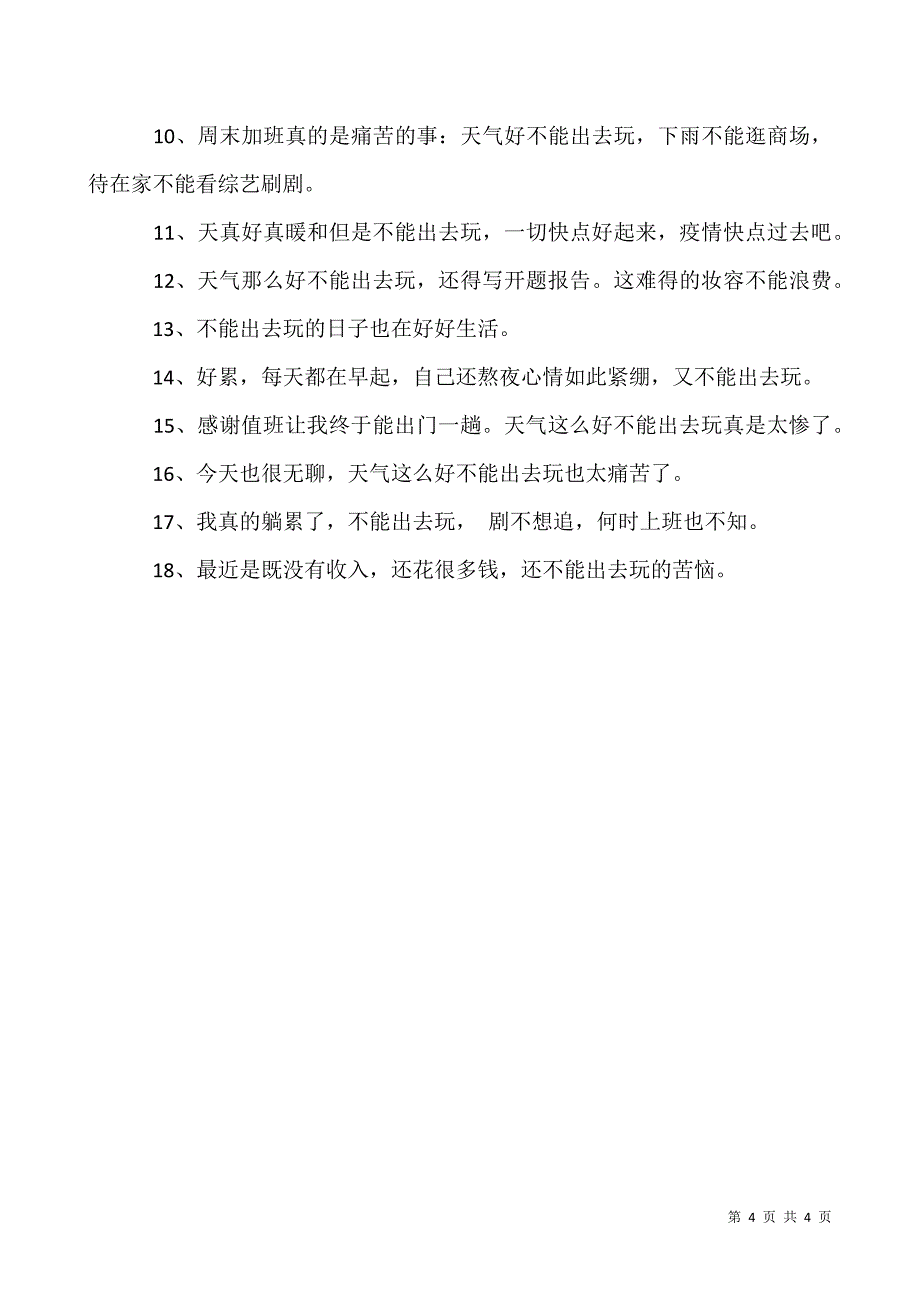 10、周末加班真的是痛苦的事：天气好不能出去玩，下雨不能逛商场，待在家不能看综艺刷剧。

11、天真好真暖和但是不能出去玩，一切快点好起来，疫情快点过去吧。

12、天气那么好不能出去玩，还得写开题报告。这难得的妆容不能浪费。

13、不能出去玩的日子也在好好生活。

14、好累，每天都在早起，自己还熬夜心情如此紧绷，又不能出去玩。

15、感谢值班让我终于能出门一趟。天气这么好不能出去玩真是太惨了。

16、今天也很无聊，天气这么好不能出去玩也太痛苦了。

17、我真的躺累了，不能出去玩， 剧不想追，何时上班也不知。

18、最近是既没有收入，还花很多钱，还不能出去玩的苦恼。

第 4 页 共 4 页